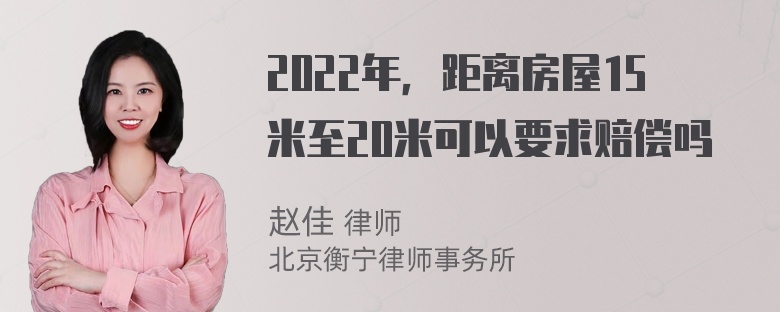 2022年，距离房屋15米至20米可以要求赔偿吗

赵佳 律师
北京衡宁律师事务所